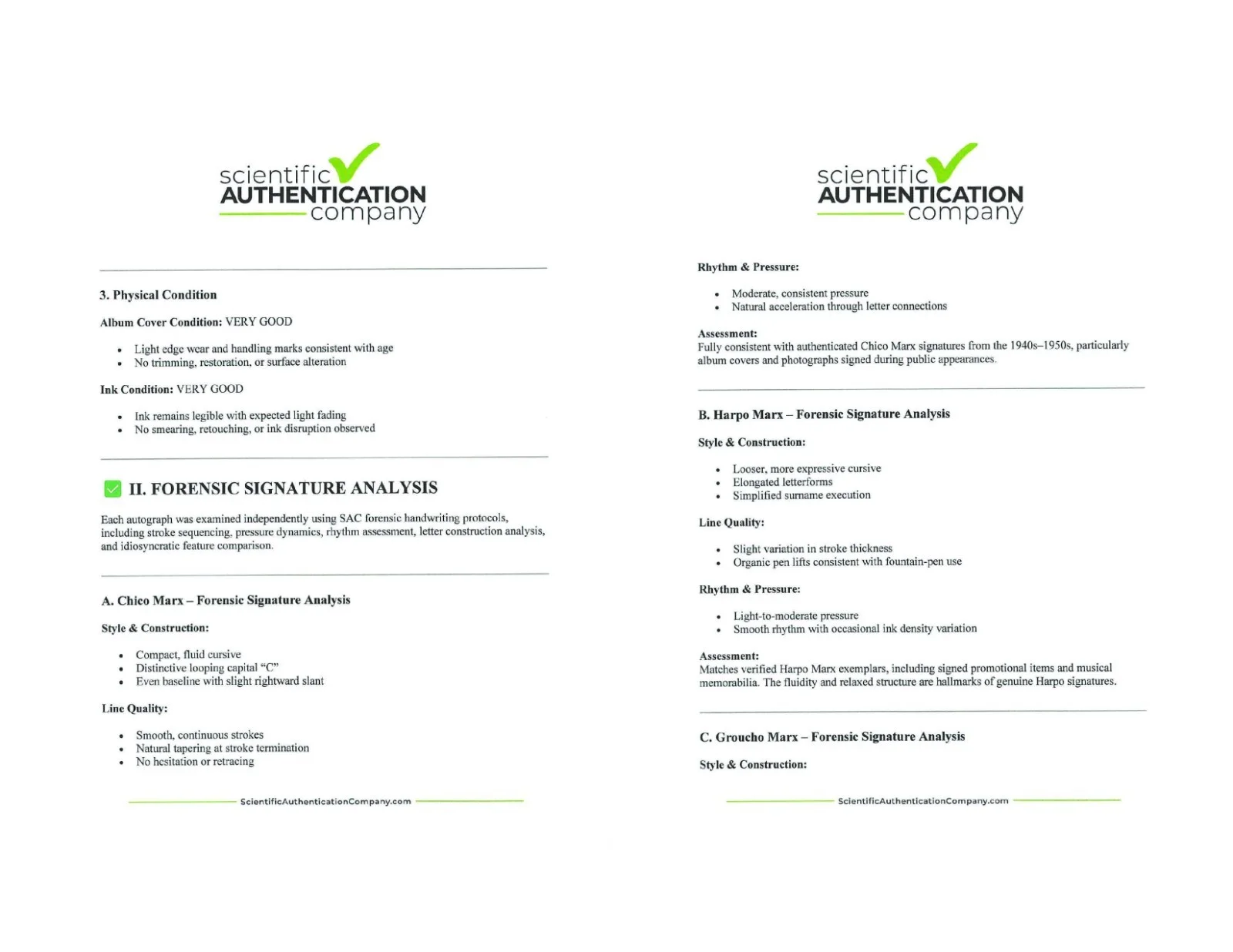 scientific AUTHENTICATION company

3. Physical Condition

Album Cover Condition: VERY GOOD

- Light edge wear and handling marks consistent with age
- No trimming, restoration, or surface alteration

Ink Condition: VERY GOOD

- Ink remains legible with expected light fading
- No smearing, retouching, or ink disruption observed

II. FORENSIC SIGNATURE ANALYSIS

Each autograph was examined independently using SAC forensic handwriting protocols, including stroke sequencing, pressure dynamics, rhythm assessment, letter construction analysis, and idiosyncratic feature comparison.

A. Chico Marx – Forensic Signature Analysis

Style & Construction:

- Compact, fluid cursive
- Distinctive looping capital "C"
- Even baseline with slight rightward slant

Line Quality:

- Smooth, continuous strokes
- Natural tapering at stroke termination
- No hesitation or retracing

ScientificAuthenticationCompany.com

scientific AUTHENTICATION company

Rhythm & Pressure:

- Moderate, consistent pressure
- Natural acceleration through letter connections

Assessment:
Fully consistent with authenticated Chico Marx signatures from the 1940s–1950s, particularly album covers and photographs signed during public appearances.

B. Harpo Marx – Forensic Signature Analysis

Style & Construction:

- Looser, more expressive cursive
- Elongated letterforms
- Simplified surname execution

Line Quality:

- Slight variation in stroke thickness
- Organic pen lifts consistent with fountain-pen use

Rhythm & Pressure:

- Light-to-moderate pressure
- Smooth rhythm with occasional ink density variation

Assessment:
Matches verified Harpo Marx exemplars, including signed promotional items and musical memorabilia. The fluidity and relaxed structure are hallmarks of genuine Harpo signatures.

C. Groucho Marx – Forensic Signature Analysis

Style & Construction:

ScientificAuthenticationCompany.com